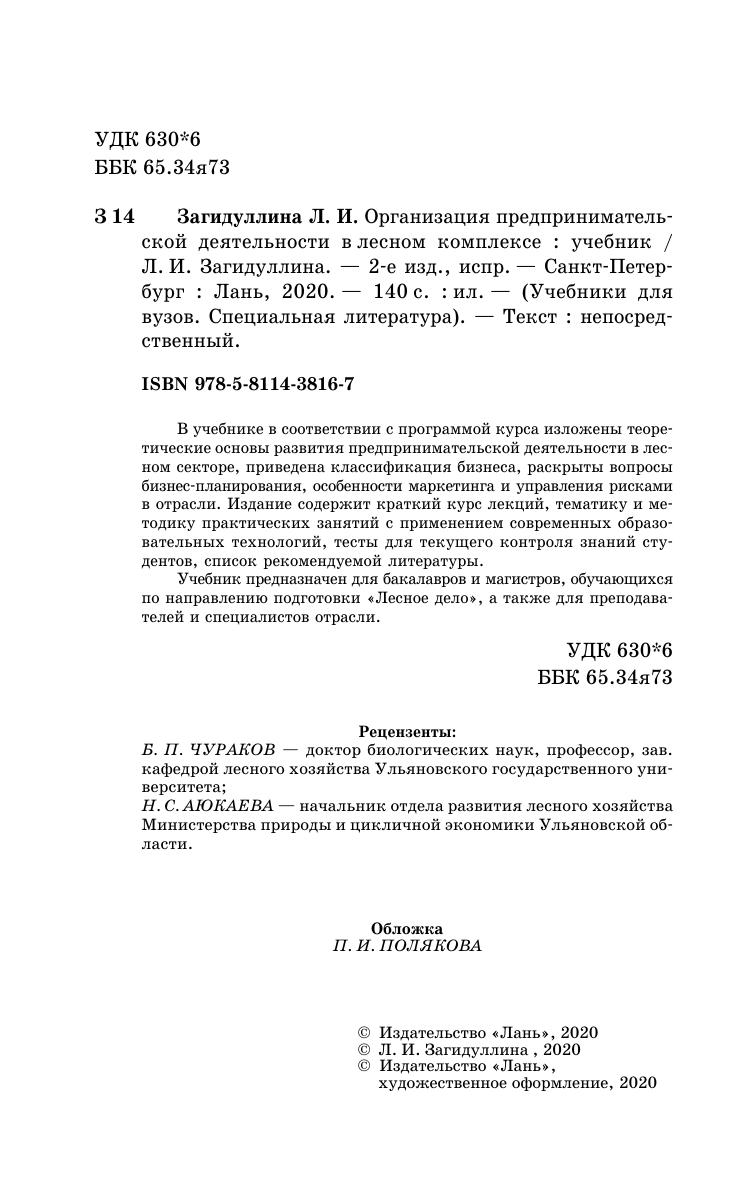 УДК 630*6
ББК 65.34я73

З 14 Загидуллина Л. И. Организация предпринимательской деятельности в лесном комплексе : учебник / Л. И. Загидуллина. — 2-е изд., испр. — Санкт-Петербург : Лань, 2020. — 140 с. : ил. — (Учебники для вузов. Специальная литература). — Текст : непосредственный.

ISBN 978-5-8114-3816-7

В учебнике в соответствии с программой курса изложены теоретические основы развития предпринимательской деятельности в лесном секторе, приведена классификация бизнеса, раскрыты вопросы бизнес-планирования, особенности маркетинга и управления рисками в отрасли. Издание содержит краткий курс лекций, тематику и методику практических занятий с применением современных образовательных технологий, тесты для текущего контроля знаний студентов, список рекомендуемой литературы.

Учебник предназначен для бакалавров и магистров, обучающихся по направлению подготовки «Лесное дело», а также для преподавателей и специалистов отрасли.

УДК 630*6
ББК 65.34я73

Рецензенты:
Б. П. ЧУРАКОВ — доктор биологических наук, профессор, зав. кафедрой лесного хозяйства Ульяновского государственного университета;
Н. С. АЮКАЕВА — начальник отдела развития лесного хозяйства Министерства природы и цикличной экономики Ульяновской области.

Обложка
П. И. ПОЛЯКОВА

© Издательство «Лань», 2020
© Л. И. Загидуллина , 2020
© Издательство «Лань», художественное оформление, 2020